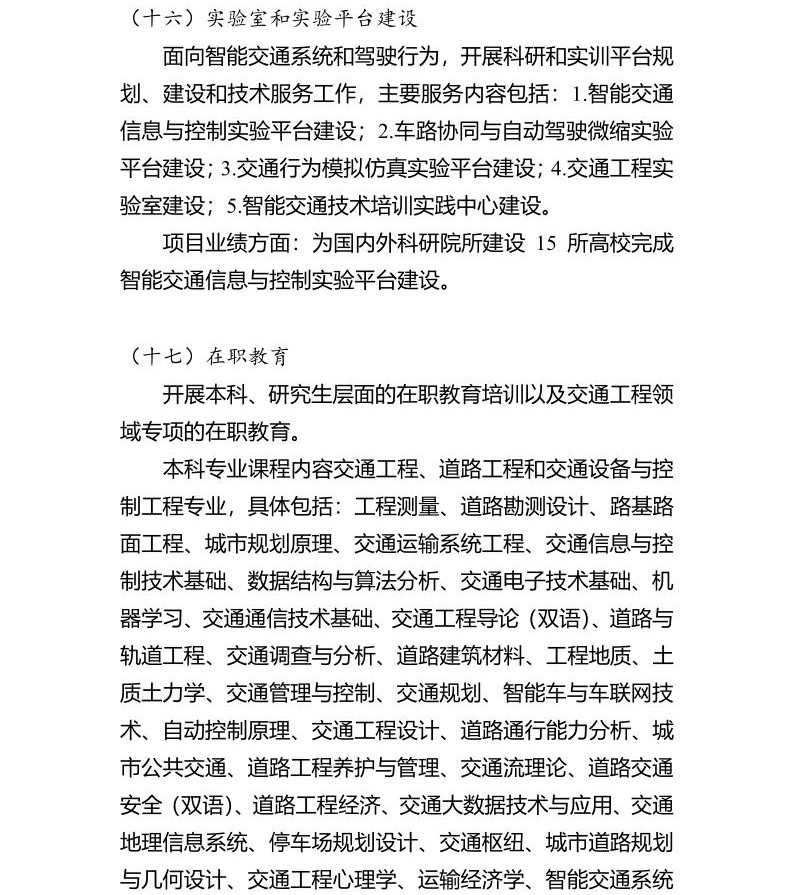 （十六）实验室和实验平台建设

面向智能交通系统和驾驶行为，开展科研和实训平台规划、建设和技术服务工作，主要服务内容包括：1.智能交通信息与控制实验平台建设；2.车路协同与自动驾驶微缩实验平台建设；3.交通行为模拟仿真实验平台建设；4.交通工程实验室建设；5.智能交通技术培训实践中心建设。

项目业绩方面：为国内外科研院所建设 15 所高校完成智能交通信息与控制实验平台建设。

（十七）在职教育

开展本科、研究生层面的在职教育培训以及交通工程领域专项的在职教育。

本科专业课程内容交通工程、道路工程和交通设备与控制工程专业，具体包括：工程测量、道路勘测设计、路基路面工程、城市规划原理、交通运输系统工程、交通信息与控制技术基础、数据结构与算法分析、交通电子技术基础、机器学习、交通通信技术基础、交通工程导论（双语）、道路与轨道工程、交通调查与分析、道路建筑材料、工程地质、土质土力学、交通管理与控制、交通规划、智能车与车联网技术、自动控制原理、交通工程设计、道路通行能力分析、城市公共交通、道路工程养护与管理、交通流理论、道路交通安全（双语）、道路工程经济、交通大数据技术与应用、交通地理信息系统、停车场规划设计、交通枢纽、城市道路规划与几何设计、交通工程心理学、运输经济学、智能交通系统